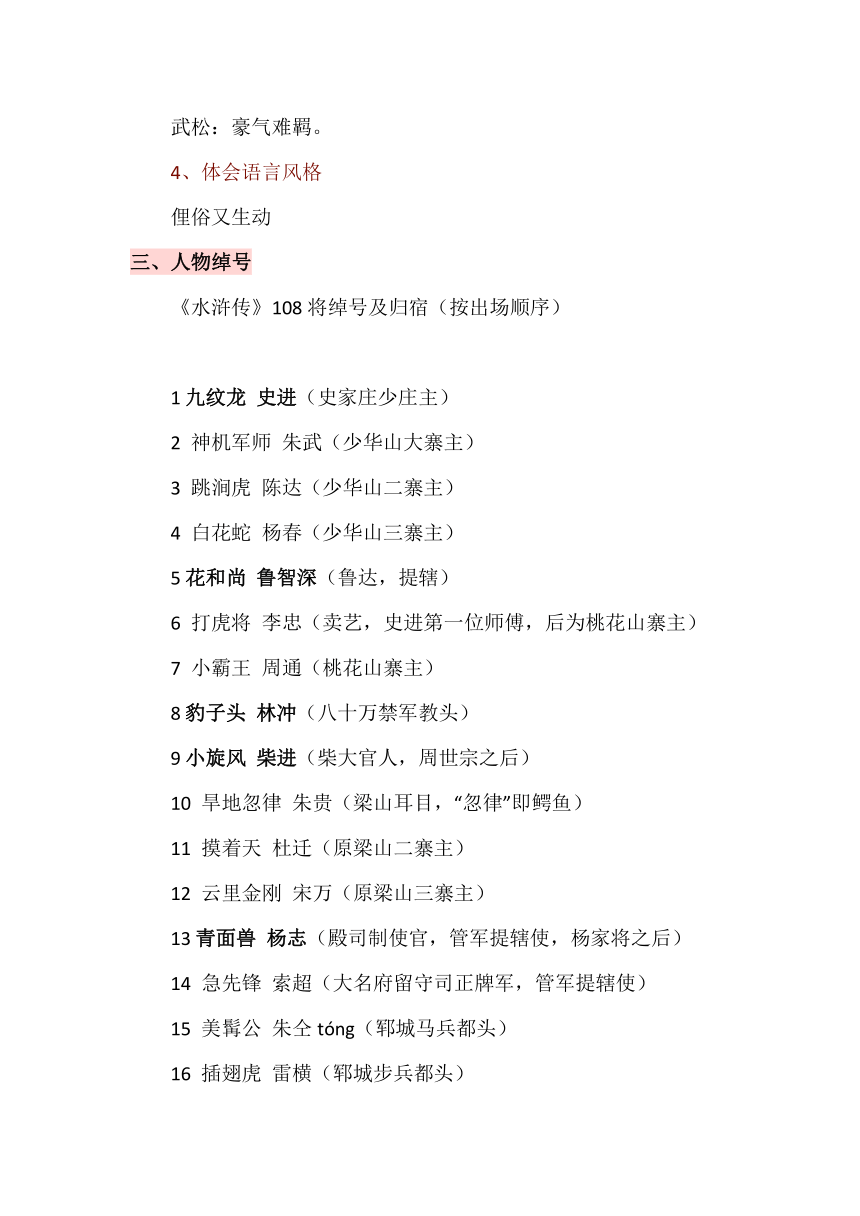 武松：豪气难羁。

4、体会语言风格

俚俗又生动

三、人物绰号

《水浒传》108 将绰号及归宿（按出场顺序）

1 九纹龙 史进（史家庄少庄主）

2 神机军师 朱武（少华山大寨主）

3 跳涧虎 陈达（少华山二寨主）

4 白花蛇 杨春（少华山三寨主）

5 花和尚 鲁智深（鲁达，提辖）

6 打虎将 李忠（卖艺，史进第一位师傅，后为桃花山寨主）

7 小霸王 周通（桃花山寨主）

8 豹子头 林冲（八十万禁军教头）

9 小旋风 柴进（柴大官人，周世宗之后）

10 旱地忽律 朱贵（梁山耳目，“忽律”即鳄鱼）

11 摸着天 杜迁（原梁山二寨主）

12 云里金刚 宋万（原梁山三寨主）

13 青面兽 杨志（殿司制使官，管军提辖使，杨家将之后）

14 急先锋 索超（大名府留守司正牌军，管军提辖使）

15 美髯公 朱仝 tóng（郓城马兵都头）

16 插翅虎 雷横（郓城步兵都头）